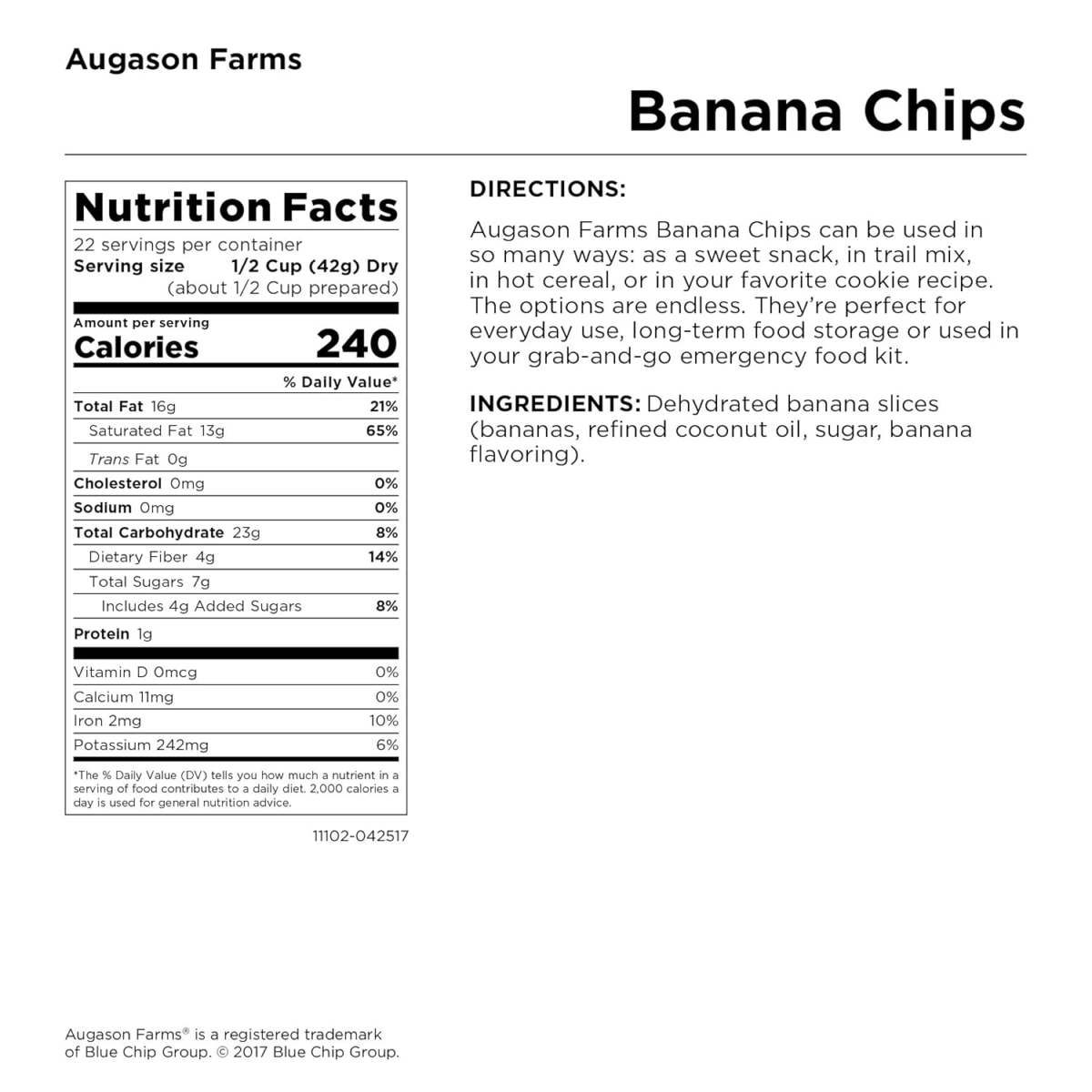 Augason Farms

Banana Chips

Nutrition Facts

22 servings per container
Serving size 1/2 Cup (42g) Dry
(about 1/2 Cup prepared)

Amount per serving
Calories 240

% Daily Value*

Total Fat 16g 21%
Saturated Fat 13g 65%
Trans Fat 0g
Cholesterol 0mg 0%
Sodium 0mg 0%
Total Carbohydrate 23g 8%
Dietary Fiber 4g 14%
Total Sugars 7g
Includes 4g Added Sugars 8%
Protein 1g

Vitamin D 0mcg 0%
Calcium 11mg 0%
Iron 2mg 10%
Potassium 242mg 6%

*The % Daily Value (DV) tells you how much a nutrient in a serving of food contributes to a daily diet. 2,000 calories a day is used for general nutrition advice.

11102-042517

DIRECTIONS:

Augason Farms Banana Chips can be used in so many ways: as a sweet snack, in trail mix, in hot cereal, or in your favorite cookie recipe. The options are endless. They're perfect for everyday use, long-term food storage or used in your grab-and-go emergency food kit.

INGREDIENTS: Dehydrated banana slices (bananas, refined coconut oil, sugar, banana flavoring).

Augason Farms® is a registered trademark
of Blue Chip Group. © 2017 Blue Chip Group.